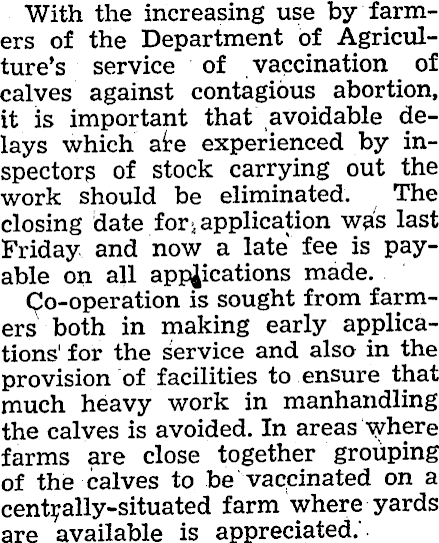 With the increasing use by farmers of the Department of Agriculture's service of vaccination of calves against contagious abortion, it is important that avoidable delays which are experienced by inspectors of stock carrying out the work should be eliminated. The closing date for application was last Friday and now a late fee is payable on all applications made.

Co-operation is sought from farmers both in making early applications for the service and also in the provision of facilities to ensure that much heavy work in manhandling the calves is avoided. In areas where farms are close together grouping of the calves to be vaccinated on a centrally-situated farm where yards are available is appreciated.